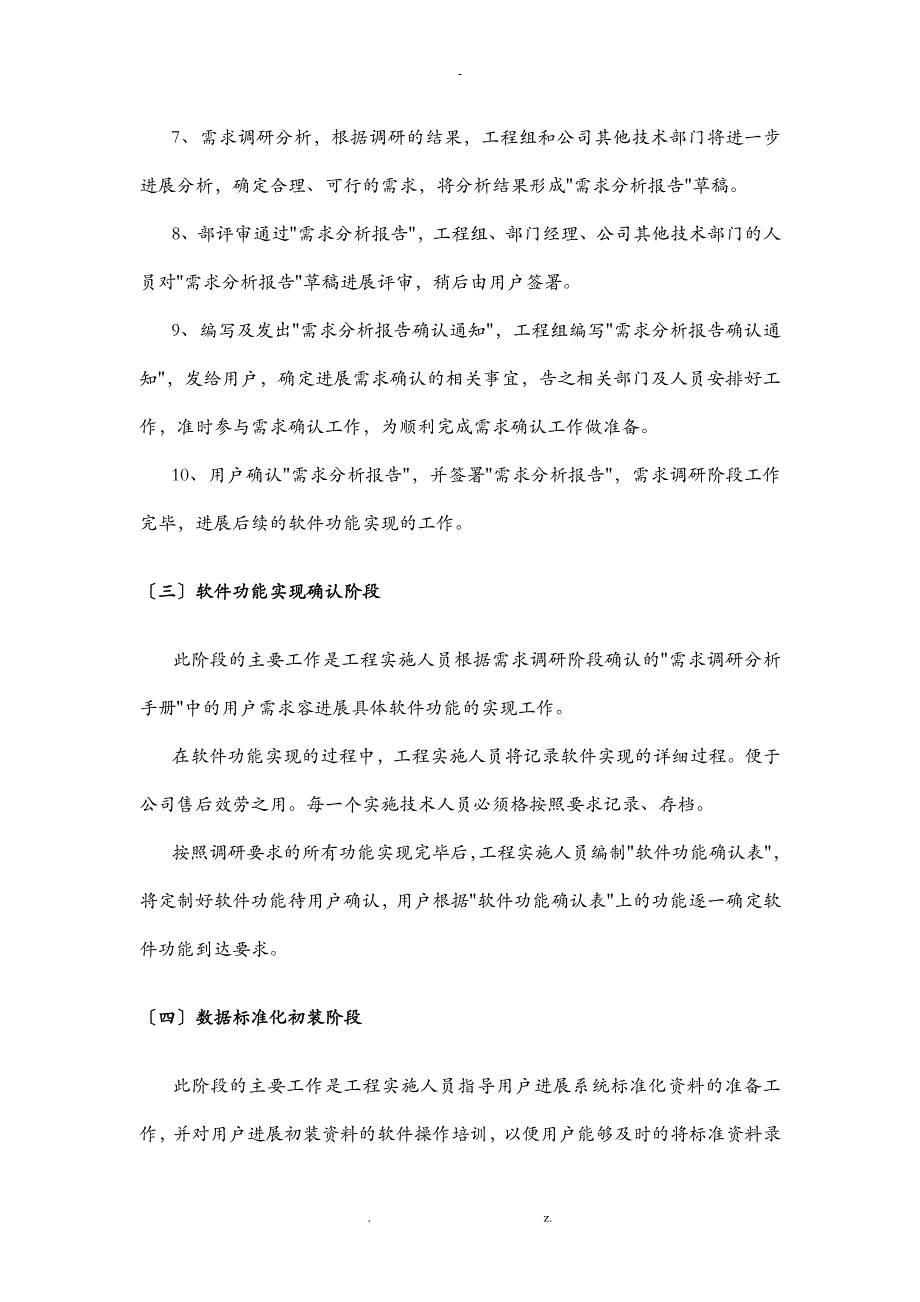 -

7、需求调研分析，根据调研的结果，工程组和公司其他技术部门将进一步进展分析，确定合理、可行的需求，将分析结果形成"需求分析报告"草稿。

8、部评审通过"需求分析报告"，工程组、部门经理、公司其他技术部门的人员对"需求分析报告"草稿进展评审，稍后由用户签署。

9、编写及发出"需求分析报告确认通知"，工程组编写"需求分析报告确认通知"，发给用户，确定进展需求确认的相关事宜，告之相关部门及人员安排好工作，准时参与需求确认工作，为顺利完成需求确认工作做准备。

10、用户确认"需求分析报告"，并签署"需求分析报告"，需求调研阶段工作完毕，进展后续的软件功能实现的工作。

〔三〕软件功能实现确认阶段

此阶段的主要工作是工程实施人员根据需求调研阶段确认的"需求调研分析手册"中的用户需求容进展具体软件功能的实现工作。

在软件功能实现的过程中，工程实施人员将记录软件实现的详细过程。便于公司售后效劳之用。每一个实施技术人员必须格按照要求记录、存档。

按照调研要求的所有功能实现完毕后，工程实施人员编制"软件功能确认表"，将定制好软件功能待用户确认，用户根据"软件功能确认表"上的功能逐一确定软件功能到达要求。

〔四〕数据标准化初装阶段

此阶段的主要工作是工程实施人员指导用户进展系统标准化资料的准备工作，并对用户进展初装资料的软件操作培训，以便用户能够及时的将标准资料录

. z.